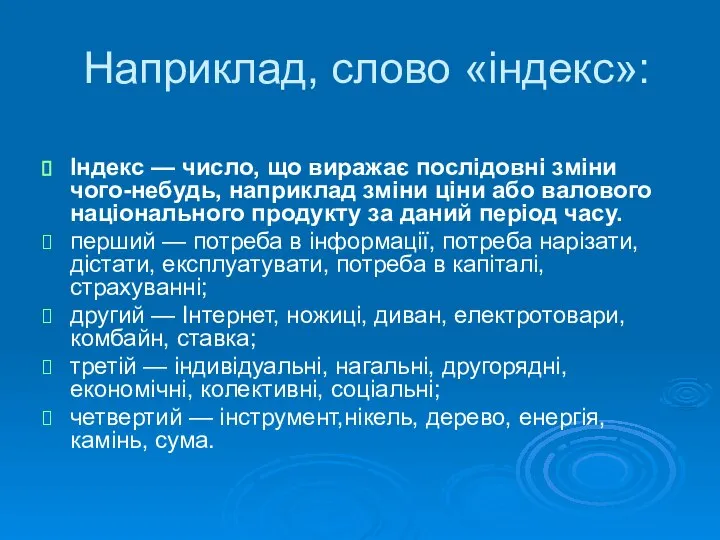 Наприклад, слово «індекс»:

Індекс — число, що виражає послідовні зміни чого-небудь, наприклад зміни ціни або валового національного продукту за даний період часу.

перший — потреба в інформації, потреба нарізати, дістати, експлуатувати, потреба в капіталі, страхуванні;

другий — Інтернет, ножиці, диван, електротовари, комбайн, ставка;

третій — індивідуальні, нагальні, другорядні, економічні, колективні, соціальні;

четвертий — інструмент,нікель, дерево, енергія, камінь, сума.